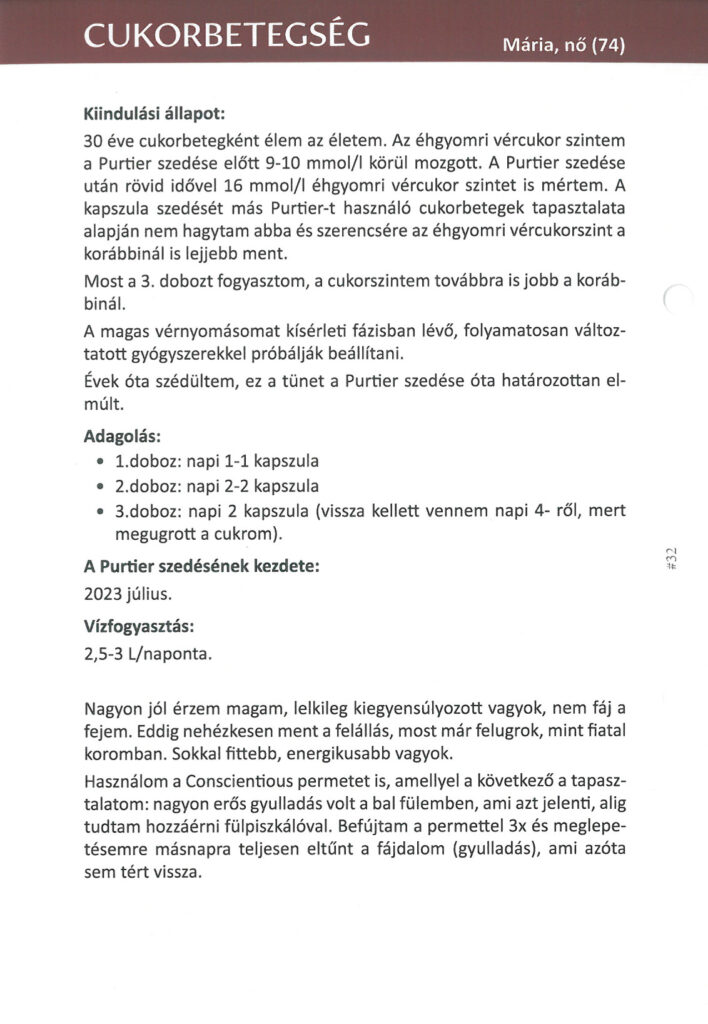 CUKORBETEGSÉG

Mária, nő (74)

Kiindulási állapot:

30 éve cukorbetegként élem az életem. Az éhgyomri vércukor szintem a Purtier szedése előtt 9-10 mmol/l körül mozgott. A Purtier szedése után rövid idővel 16 mmol/l éhgyomri vércukor szintet is mértem. A kapszula szedését más Purtier-t használó cukorbetegek tapasztalata alapján nem hagytam abba és szerencsére az éhgyomri vércukorszint a korábbinál is lejjebb ment.

Most a 3. dobozt fogyasztom, a cukorszintem továbbra is jobb a korábbinál.

A magas vérnyomásomat kísérleti fázisban lévő, folyamatosan változtatott gyógyszerekkel próbálják beállítani.

Évek óta szédültem, ez a tünet a Purtier szedése óta határozottan elmúlt.

Adagolás:

• 1.doboz: napi 1-1 kapszula
• 2.doboz: napi 2-2 kapszula
• 3.doboz: napi 2 kapszula (vissza kellett vennem napi 4- ről, mert megugrott a cukrom).

A Purtier szedésének kezdete:

2023 július.

Vízfogyasztás:

2,5-3 L/naponta.

Nagyon jól érzem magam, lelkileg kiegyensúlyozott vagyok, nem fáj a fejem. Eddig nehézkesen ment a felállás, most már felugrok, mint fiatal koromban. Sokkal fittebb, energikusabb vagyok.

Használom a Conscientious permetet is, amellyel a következő a tapasztalatom: nagyon erős gyulladás volt a bal fülemben, ami azt jelenti, alig tudtam hozzáérni fülpiszkálóval. Befújtam a permettel 3x és meglepetésemre másnapra teljesen eltűnt a fájdalom (gyulladás), ami azóta sem tért vissza.

#32